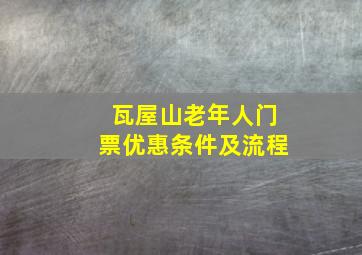 瓦屋山老年人门票优惠条件及流程